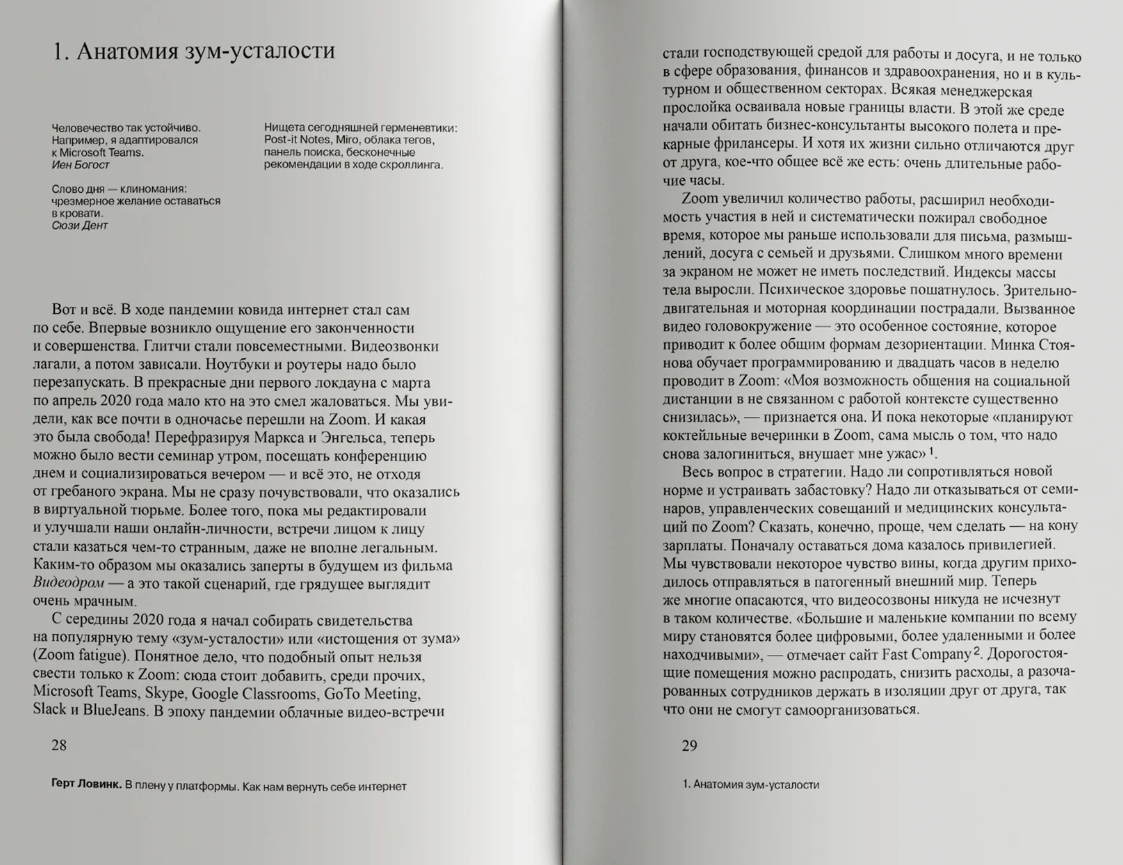 1. Анатомия зум-усталости

Человечество так устойчиво. Например, я адаптировался к Microsoft Teams.
Иен Богост

Слово дня — клиномания: чрезмерное желание оставаться в кровати.
Сюзи Дент

Нищета сегодняшней герменевтики: Post-it Notes, Miro, облака тегов, панель поиска, бесконечные рекомендации в ходе скроллинга.

Вот и всё. В ходе пандемии ковида интернет стал сам по себе. Впервые возникло ощущение его законченности и совершенства. Глитчи стали повсеместными. Видеозвонки лагали, а потом зависали. Ноутбуки и роутеры надо было перезапускать. В прекрасные дни первого локдауна с марта по апрель 2020 года мало кто на это смел жаловаться. Мы увидели, как все почти в одночасье перешли на Zoom. И какая это была свобода! Перефразируя Маркса и Энгельса, теперь можно было вести семинар утром, посещать конференцию днем и социализироваться вечером — и всё это, не отходя от гребаного экрана. Мы не сразу почувствовали, что оказались в виртуальной тюрьме. Более того, пока мы редактировали и улучшали наши онлайн-личности, встречи лицом к лицу стали казаться чем-то странным, даже не вполне легальным. Каким-то образом мы оказались заперты в будущем из фильма Видеодром — а это такой сценарий, где грядущее выглядит очень мрачным.

С середины 2020 года я начал собирать свидетельства на популярную тему «зум-усталости» или «истощения от зума» (Zoom fatigue). Понятное дело, что подобный опыт нельзя свести только к Zoom: сюда стоит добавить, среди прочих, Microsoft Teams, Skype, Google Classrooms, GoTo Meeting, Slack и BlueJeans. В эпоху пандемии облачные видео-встречи

28

Герт Ловинк. В плену у платформы. Как нам вернуть себе интернет

стали господствующей средой для работы и досуга, и не только в сфере образования, финансов и здравоохранения, но и в культурном и общественном секторах. Всякая менеджерская прослойка осваивала новые границы власти. В этой же среде начали обитать бизнес-консультанты высокого полета и прекарные фрилансеры. И хотя их жизни сильно отличаются друг от друга, кое-что общее всё же есть: очень длительные рабочие часы.

Zoom увеличил количество работы, расширил необходимость участия в ней и систематически пожирал свободное время, которое мы раньше использовали для письма, размышлений, досуга с семьей и друзьями. Слишком много времени за экраном не может не иметь последствий. Индексы массы тела выросли. Психическое здоровье пошатнулось. Зрительно-двигательная и моторная координации пострадали. Вызванное видео головокружение — это особенное состояние, которое приводит к более общим формам дезориентации. Минка Стоянова обучает программированию и двадцать часов в неделю проводит в Zoom: «Моя возможность общения на социальной дистанции в не связанном с работой контексте существенно снизилась», — признается она. И пока некоторые «планируют коктейльные вечеринки в Zoom, сама мысль о том, что надо снова залогиниться, внушает мне ужас» $^1$.

Весь вопрос в стратегии. Надо ли сопротивляться новой норме и устраивать забастовку? Надо ли отказываться от семинаров, управленческих совещаний и медицинских консультаций по Zoom? Сказать, конечно, проще, чем сделать — на кону зарплаты. Поначалу оставаться дома казалось привилегией. Мы чувствовали некоторое чувство вины, когда другим приходилось отправляться в патогенный внешний мир. Теперь же многие опасаются, что видеосозвоны никуда не исчезнут в таком количестве. «Большие и маленькие компании по всему миру становятся более цифровыми, более удаленными и более находчивыми», — отмечает сайт Fast Company $^2$. Дорогостоящие помещения можно распродать, снизить расходы, а разочарованных сотрудников держать в изоляции друг от друга, так что они не смогут самоорганизоваться.

29

1. Анатомия зум-усталости